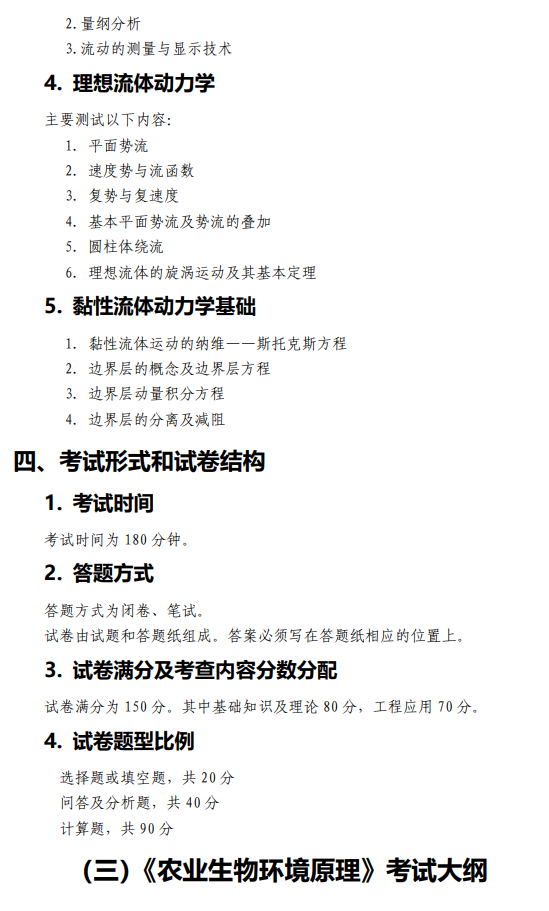 2. 量纲分析
3. 流动的测量与显示技术

4. 理想流体动力学

主要测试以下内容:
1. 平面势流
2. 速度势与流函数
3. 复势与复速度
4. 基本平面势流及势流的叠加
5. 圆柱体绕流
6. 理想流体的旋涡运动及其基本定理

5. 黏性流体动力学基础

1. 黏性流体运动的纳维——斯托克斯方程
2. 边界层的概念及边界层方程
3. 边界层动量积分方程
4. 边界层的分离及减阻

四、考试形式和试卷结构

1. 考试时间

考试时间为 180 分钟。

2. 答题方式

答题方式为闭卷、笔试。
试卷由试题和答题纸组成。答案必须写在答题纸相应的位置上。

3. 试卷满分及考查内容分数分配

试卷满分为 150 分。其中基础知识及理论 80 分，工程应用 70 分。

4. 试卷题型比例

选择题或填空题，共 20 分
问答及分析题，共 40 分
计算题，共 90 分

(三)《农业生物环境原理》考试大纲